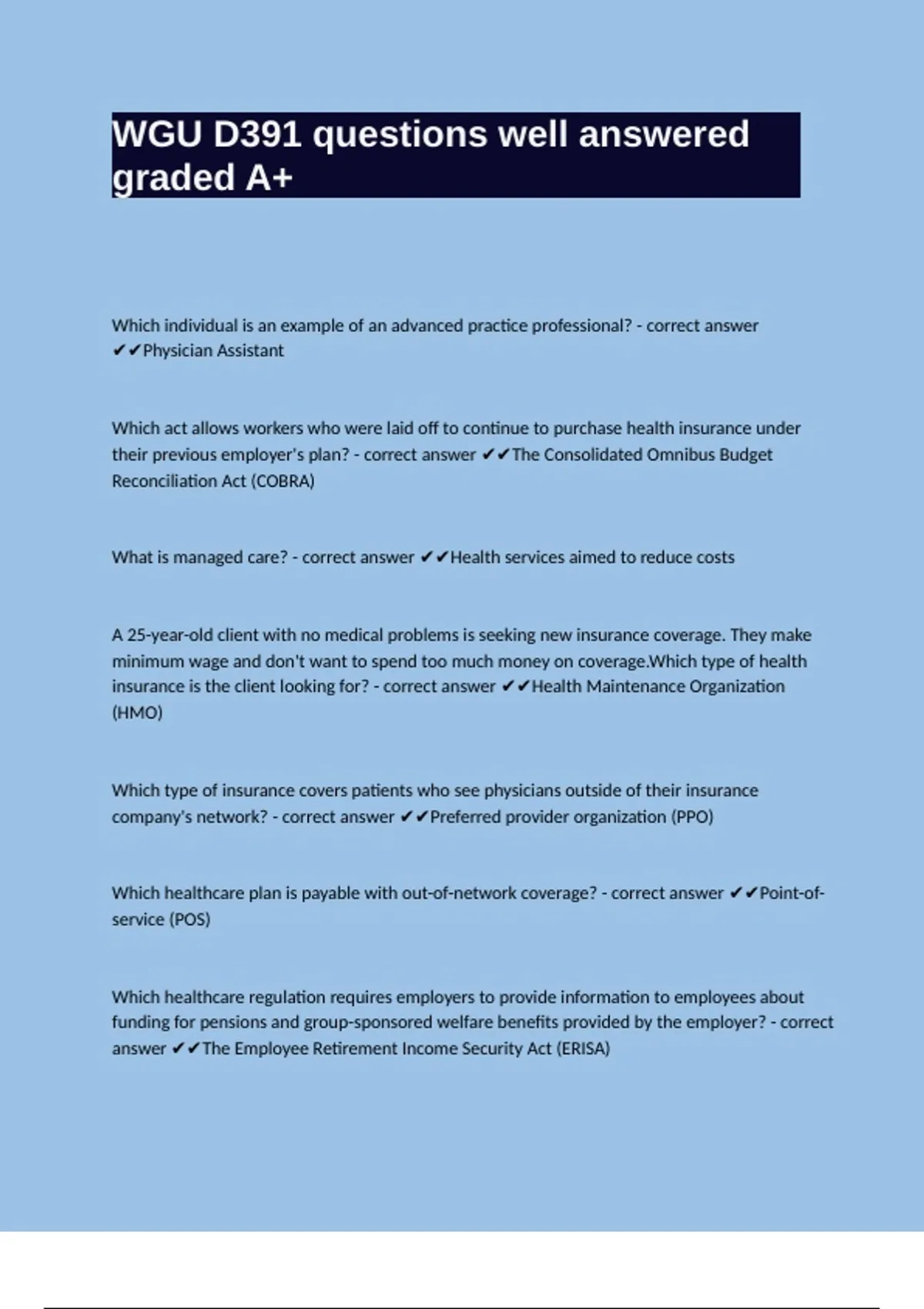 WGU D391 questions well answered graded A+

Which individual is an example of an advanced practice professional? - correct answer ✔✔Physician Assistant

Which act allows workers who were laid off to continue to purchase health insurance under their previous employer's plan? - correct answer ✔✔The Consolidated Omnibus Budget Reconciliation Act (COBRA)

What is managed care? - correct answer ✔✔Health services aimed to reduce costs

A 25-year-old client with no medical problems is seeking new insurance coverage. They make minimum wage and don't want to spend too much money on coverage.Which type of health insurance is the client looking for? - correct answer ✔✔Health Maintenance Organization (HMO)

Which type of insurance covers patients who see physicians outside of their insurance company's network? - correct answer ✔✔Preferred provider organization (PPO)

Which healthcare plan is payable with out-of-network coverage? - correct answer ✔✔Point-of-service (POS)

Which healthcare regulation requires employers to provide information to employees about funding for pensions and group-sponsored welfare benefits provided by the employer? - correct answer ✔✔The Employee Retirement Income Security Act (ERISA)